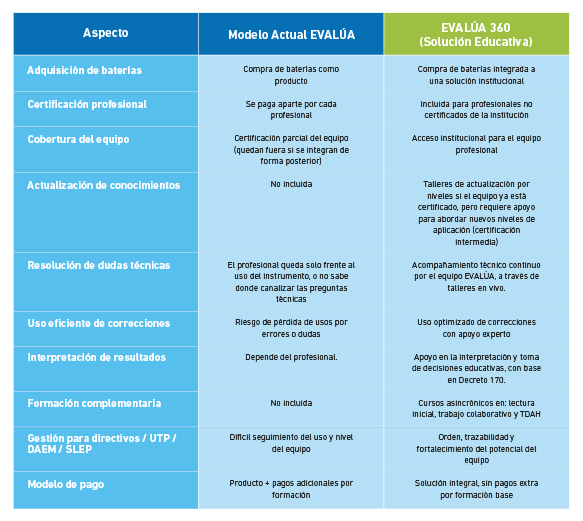 | Aspecto | Modelo Actual EVALÚA | EVALÚA 360 (Solución Educativa) |
|---|---|---|
| Adquisición de baterías | Compra de baterías como producto | Compra de baterías integrada a una solución institucional |
| Certificación profesional | Se paga aparte por cada profesional | Incluida para profesionales no certificados de la institución |
| Cobertura del equipo | Certificación parcial del equipo (quedan fuera si se integran de forma posterior) | Acceso institucional para el equipo profesional |
| Actualización de conocimientos | No incluida | Talleres de actualización por niveles si el equipo ya está certificado, pero requiere apoyo para abordar nuevos niveles de aplicación (certificación intermedia) |
| Resolución de dudas técnicas | El profesional queda solo frente al uso del instrumento, o no sabe donde canalizar las preguntas técnicas | Acompañamiento técnico continuo por el equipo EVALÚA, a través de talleres en vivo. |
| Uso eficiente de correcciones | Riesgo de pérdida de usos por errores o dudas | Uso optimizado de correcciones con apoyo experto |
| Interpretación de resultados | Depende del profesional. | Apoyo en la interpretación y toma de decisiones educativas, con base en Decreto 170. |
| Formación complementaria | No incluida | Cursos asincrónicos en: lectura inicial, trabajo colaborativo y TDAH |
| Gestión para directivos / UTP / DAEM / SLEP | Difícil seguimiento del uso y nivel del equipo | Orden, trazabilidad y fortalecimiento del potencial del equipo |
| Modelo de pago | Producto + pagos adicionales por formación | Solución integral, sin pagos extra por formación base |